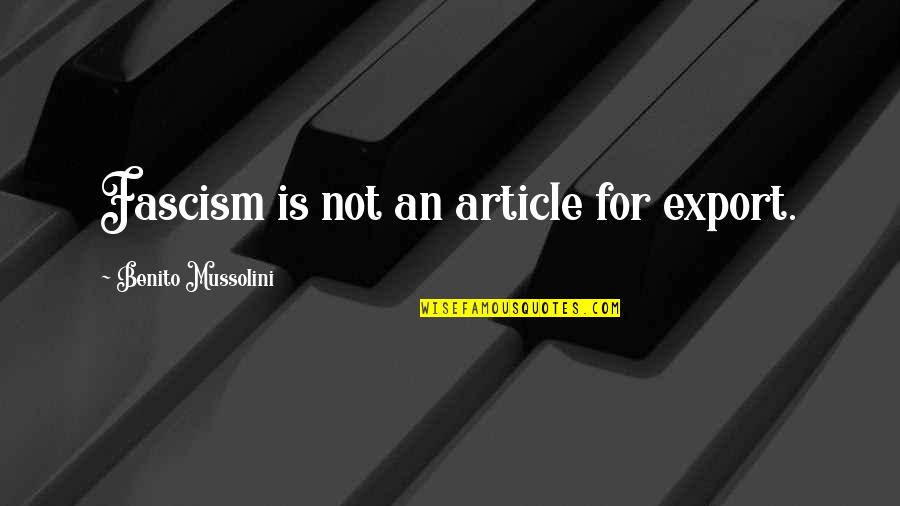 Fascism is not an article for export.

- Benito Mussolini

WISEFAMOUSQUOTES.COM